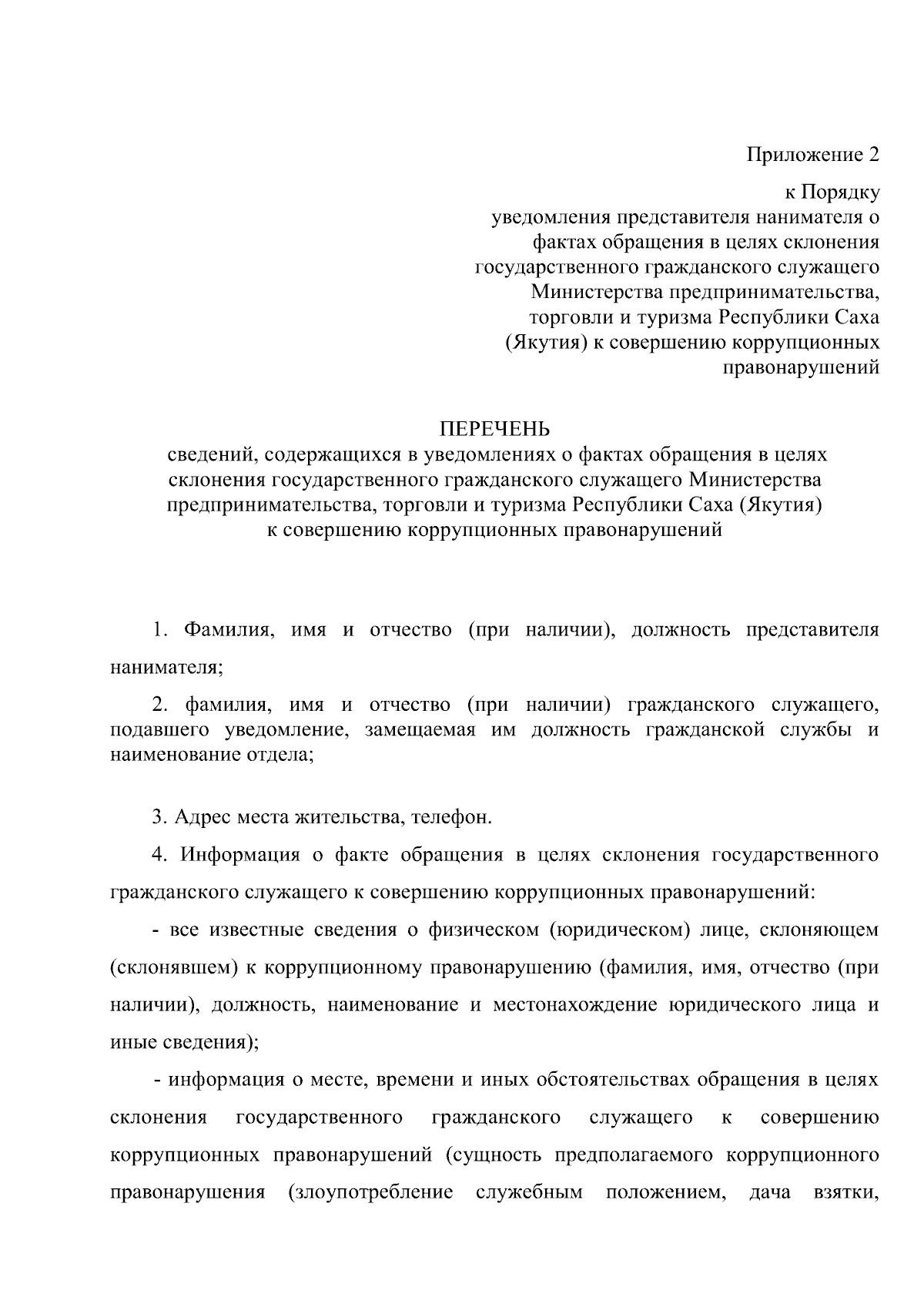 Приложение 2

к Порядку
уведомления представителя нанимателя о фактах обращения в целях склонения государственного гражданского служащего Министерства предпринимательства, торговли и туризма Республики Саха (Якутия) к совершению коррупционных правонарушений

ПЕРЕЧЕНЬ
сведений, содержащихся в уведомлениях о фактах обращения в целях склонения государственного гражданского служащего Министерства предпринимательства, торговли и туризма Республики Саха (Якутия) к совершению коррупционных правонарушений

1. Фамилия, имя и отчество (при наличии), должность представителя нанимателя;

2. фамилия, имя и отчество (при наличии) гражданского служащего, подавшего уведомление, замещаемая им должность гражданской службы и наименование отдела;

3. Адрес места жительства, телефон.

4. Информация о факте обращения в целях склонения государственного гражданского служащего к совершению коррупционных правонарушений:

- все известные сведения о физическом (юридическом) лице, склоняющем (склонявшем) к коррупционному правонарушению (фамилия, имя, отчество (при наличии), должность, наименование и местонахождение юридического лица и иные сведения);

- информация о месте, времени и иных обстоятельствах обращения в целях склонения государственного гражданского служащего к совершению коррупционных правонарушений (сущность предполагаемого коррупционного правонарушения (злоупотребление служебным положением, дача взятки,